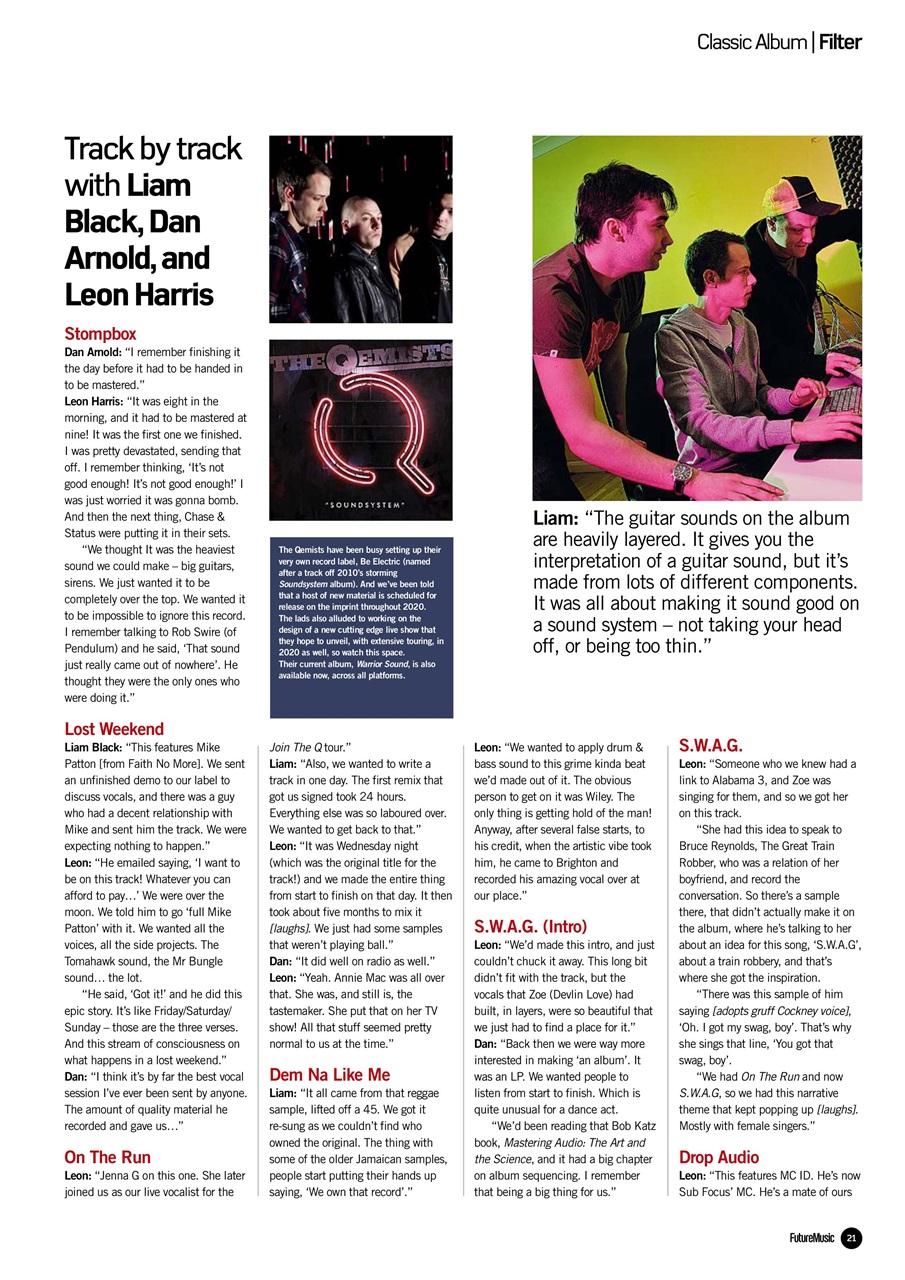 Classic Album | Filter

Track by track with Liam Black, Dan Arnold, and Leon Harris

Stompbox
Dan Arnold: "I remember finishing it the day before it had to be handed in to be mastered."
Leon Harris: "It was eight in the morning, and it had to be mastered at nine! It was the first one we finished. I was pretty devastated, sending that off. I remember thinking, 'It's not good enough! It's not good enough!' I was just worried it was gonna bomb. And then the next thing, Chase & Status were putting it in their sets.
"We thought It was the heaviest sound we could make – big guitars, sirens. We just wanted it to be completely over the top. We wanted it to be impossible to ignore this record. I remember talking to Rob Swire (of Pendulum) and he said, 'That sound just really came out of nowhere'. He thought they were the only ones who were doing it."

THE QEMISTS
"SOUNDSYSTEM"

The Qemists have been busy setting up their very own record label, Be Electric (named after a track off 2010's storming Soundsystem album). And we've been told that a host of new material is scheduled for release on the imprint throughout 2020. The lads also alluded to working on the design of a new cutting edge live show that they hope to unveil, with extensive touring, in 2020 as well, so watch this space. Their current album, Warrior Sound, is also available now, across all platforms.

Liam: "The guitar sounds on the album are heavily layered. It gives you the interpretation of a guitar sound, but it's made from lots of different components. It was all about making it sound good on a sound system – not taking your head off, or being too thin."

Lost Weekend
Liam Black: "This features Mike Patton [from Faith No More]. We sent an unfinished demo to our label to discuss vocals, and there was a guy who had a decent relationship with Mike and sent him the track. We were expecting nothing to happen."
Leon: "He emailed saying, 'I want to be on this track! Whatever you can afford to pay…' We were over the moon. We told him to go 'full Mike Patton' with it. We wanted all the voices, all the side projects. The Tomahawk sound, the Mr Bungle sound… the lot.
"He said, 'Got it!' and he did this epic story. It's like Friday/Saturday/Sunday – those are the three verses. And this stream of consciousness on what happens in a lost weekend."
Dan: "I think it's by far the best vocal session I've ever been sent by anyone. The amount of quality material he recorded and gave us…"

On The Run
Leon: "Jenna G on this one. She later joined us as our live vocalist for the Join The Q tour."
Liam: "Also, we wanted to write a track in one day. The first remix that got us signed took 24 hours. Everything else was so laboured over. We wanted to get back to that."
Leon: "It was Wednesday night (which was the original title for the track!) and we made the entire thing from start to finish on that day. It then took about five months to mix it [laughs]. We just had some samples that weren't playing ball."
Dan: "It did well on radio as well."
Leon: "Yeah. Annie Mac was all over that. She was, and still is, the tastemaker. She put that on her TV show! All that stuff seemed pretty normal to us at the time."

Dem Na Like Me
Liam: "It all came from that reggae sample, lifted off a 45. We got it re-sung as we couldn't find who owned the original. The thing with some of the older Jamaican samples, people start putting their hands up saying, 'We own that record'."
Leon: "We wanted to apply drum & bass sound to this grime kinda beat we'd made out of it. The obvious person to get on it was Wiley. The only thing is getting hold of the man! Anyway, after several false starts, to his credit, when the artistic vibe took him, he came to Brighton and recorded his amazing vocal over at our place."

S.W.A.G. (Intro)
Leon: "We'd made this intro, and just couldn't chuck it away. This long bit didn't fit with the track, but the vocals that Zoe (Devlin Love) had built, in layers, were so beautiful that we just had to find a place for it."
Dan: "Back then we were way more interested in making 'an album'. It was an LP. We wanted people to listen from start to finish. Which is quite unusual for a dance act.
"We'd been reading that Bob Katz book, Mastering Audio: The Art and the Science, and it had a big chapter on album sequencing. I remember that being a big thing for us."

S.W.A.G.
Leon: "Someone who we knew had a link to Alabama 3, and Zoe was singing for them, and so we got her on this track.
"She had this idea to speak to Bruce Reynolds, The Great Train Robber, who was a relation of her boyfriend, and record the conversation. So there's a sample there, that didn't actually make it on the album, where he's talking to her about an idea for this song, 'S.W.A.G', about a train robbery, and that's where she got the inspiration.
"There was this sample of him saying [adopts gruff Cockney voice], 'Oh. I got my swag, boy'. That's why she sings that line, 'You got that swag, boy'.
"We had On The Run and now S.W.A.G, so we had this narrative theme that kept popping up [laughs]. Mostly with female singers."

Drop Audio
Leon: "This features MC ID. He's now Sub Focus' MC. He's a mate of ours

FutureMusic 21